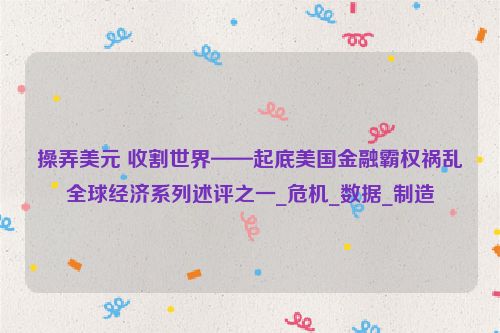 操弄美元 收割世界——起底美国金融霸权祸乱全球经济系列述评之一_危机_数据_制造